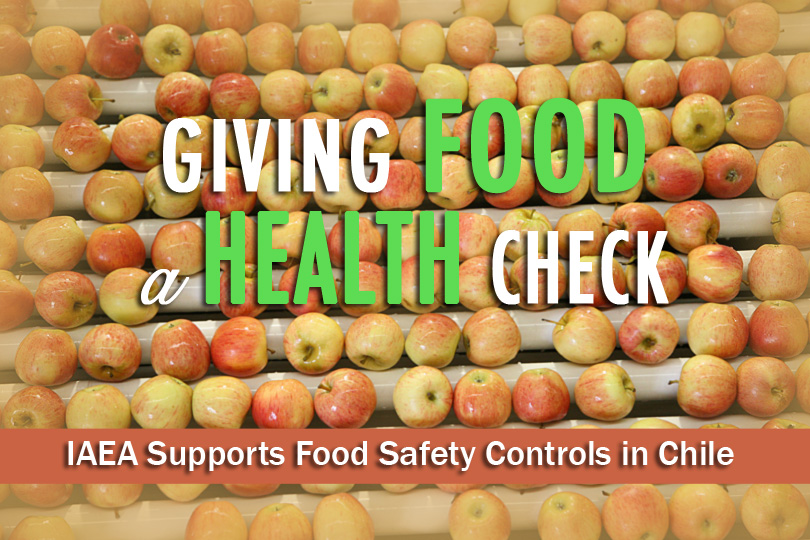 GIVING FOOD a HEALTH CHECK

IAEA Supports Food Safety Controls in Chile